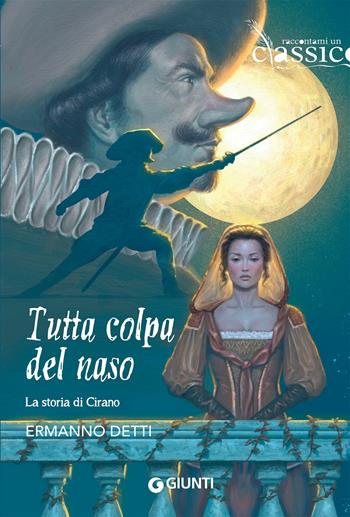 raccontami un
classico

Tutta colpa del naso

La storia di Cirano

ERMANNO DETTI

GIUNTI